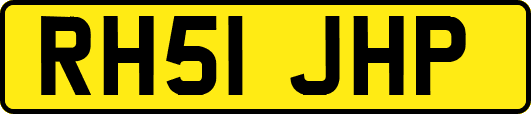 RH51 JHP